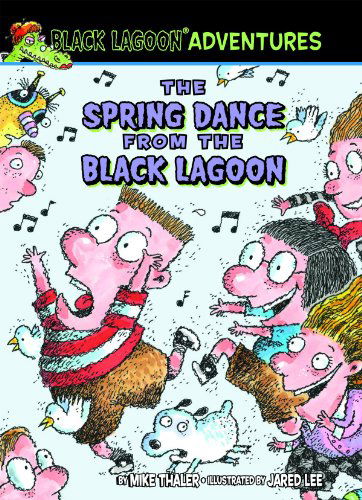 BLACK LAGOON® ADVENTURES

THE SPRING DANCE FROM THE BLACK LAGOON

BY MIKE THALER • ILLUSTRATED BY JARED LEE